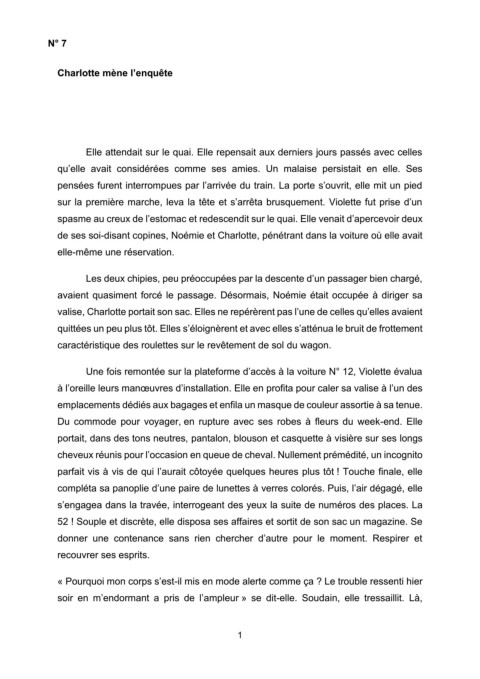 N° 7

Charlotte mène l'enquête

Elle attendait sur le quai. Elle repensait aux derniers jours passés avec celles qu'elle avait considérées comme ses amies. Un malaise persistait en elle. Ses pensées furent interrompues par l'arrivée du train. La porte s'ouvrit, elle mit un pied sur la première marche, leva la tête et s'arrêta brusquement. Violette fut prise d'un spasme au creux de l'estomac et redescendit sur le quai. Elle venait d'apercevoir deux de ses soi-disant copines, Noémie et Charlotte, pénétrant dans la voiture où elle avait elle-même une réservation.

Les deux chipies, peu préoccupées par la descente d'un passager bien chargé, avaient quasiment forcé le passage. Désormais, Noémie était occupée à diriger sa valise, Charlotte portait son sac. Elles ne repérèrent pas l'une de celles qu'elles avaient quittées un peu plus tôt. Elles s'éloignèrent et avec elles s'atténua le bruit de frottement caractéristique des roulettes sur le revêtement de sol du wagon.

Une fois remontée sur la plateforme d'accès à la voiture N° 12, Violette évalua à l'oreille leurs manœuvres d'installation. Elle en profita pour caler sa valise à l'un des emplacements dédiés aux bagages et enfila un masque de couleur assortie à sa tenue. Du commode pour voyager, en rupture avec ses robes à fleurs du week-end. Elle portait, dans des tons neutres, pantalon, blouson et casquette à visière sur ses longs cheveux réunis pour l'occasion en queue de cheval. Nullement prémédité, un incognito parfait vis à vis de qui l'aurait côtoyée quelques heures plus tôt ! Touche finale, elle compléta sa panoplie d'une paire de lunettes à verres colorés. Puis, l'air dégagé, elle s'engagea dans la travée, interrogeant des yeux la suite de numéros des places. La 52 ! Souple et discrète, elle disposa ses affaires et sortit de son sac un magazine. Se donner une contenance sans rien chercher d'autre pour le moment. Respirer et recouvrer ses esprits.

« Pourquoi mon corps s'est-il mis en mode alerte comme ça ? Le trouble ressenti hier soir en m'endormant a pris de l'ampleur » se dit-elle. Soudain, elle tressaillit. Là,

1